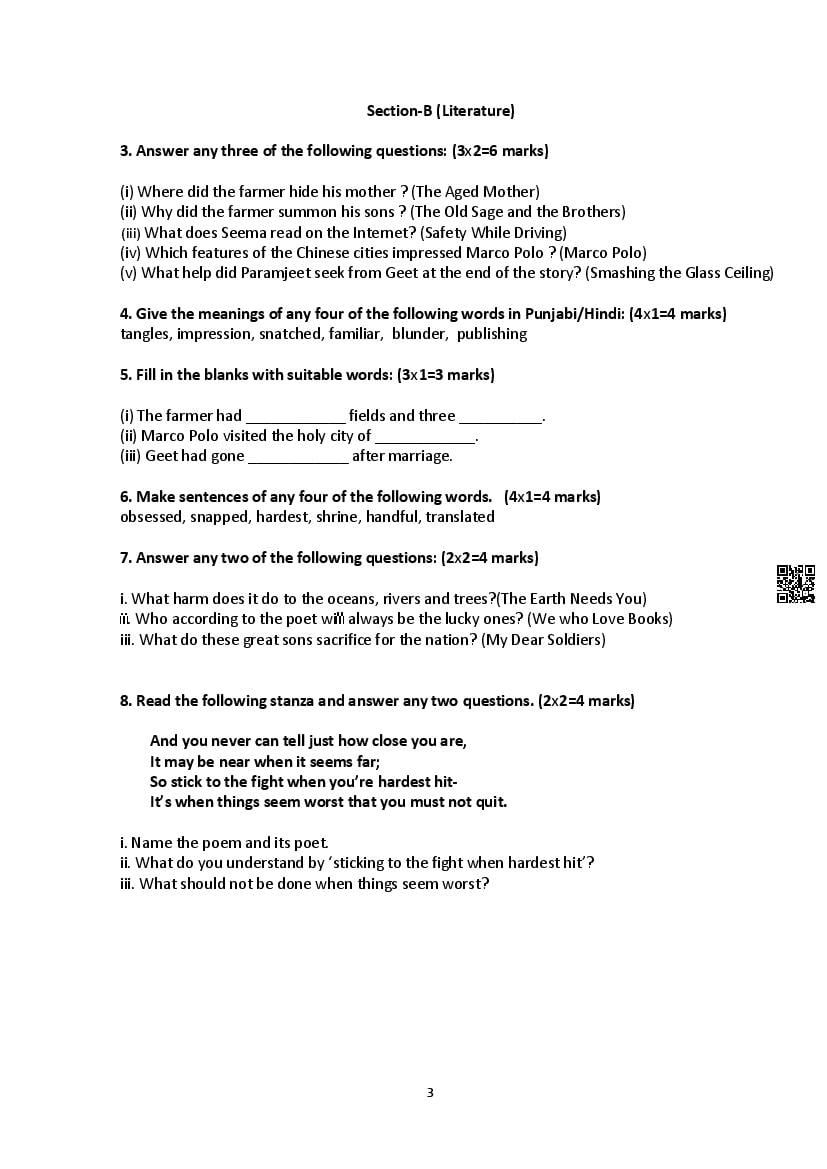 Section-B (Literature)

3. Answer any three of the following questions: (3x2=6 marks)

(i) Where did the farmer hide his mother ? (The Aged Mother)
(ii) Why did the farmer summon his sons ? (The Old Sage and the Brothers)
(iii) What does Seema read on the Internet? (Safety While Driving)
(iv) Which features of the Chinese cities impressed Marco Polo ? (Marco Polo)
(v) What help did Paramjeet seek from Geet at the end of the story? (Smashing the Glass Ceiling)

4. Give the meanings of any four of the following words in Punjabi/Hindi: (4x1=4 marks)
tangles, impression, snatched, familiar, blunder, publishing

5. Fill in the blanks with suitable words: (3x1=3 marks)

(i) The farmer had ____________ fields and three __________.
(ii) Marco Polo visited the holy city of ____________.
(iii) Geet had gone ____________ after marriage.

6. Make sentences of any four of the following words. (4x1=4 marks)
obsessed, snapped, hardest, shrine, handful, translated

7. Answer any two of the following questions: (2x2=4 marks)

i. What harm does it do to the oceans, rivers and trees?(The Earth Needs You)
ii. Who according to the poet will always be the lucky ones? (We who Love Books)
iii. What do these great sons sacrifice for the nation? (My Dear Soldiers)

8. Read the following stanza and answer any two questions. (2x2=4 marks)

And you never can tell just how close you are,
It may be near when it seems far;
So stick to the fight when you're hardest hit-
It's when things seem worst that you must not quit.

i. Name the poem and its poet.
ii. What do you understand by 'sticking to the fight when hardest hit'?
iii. What should not be done when things seem worst?

3